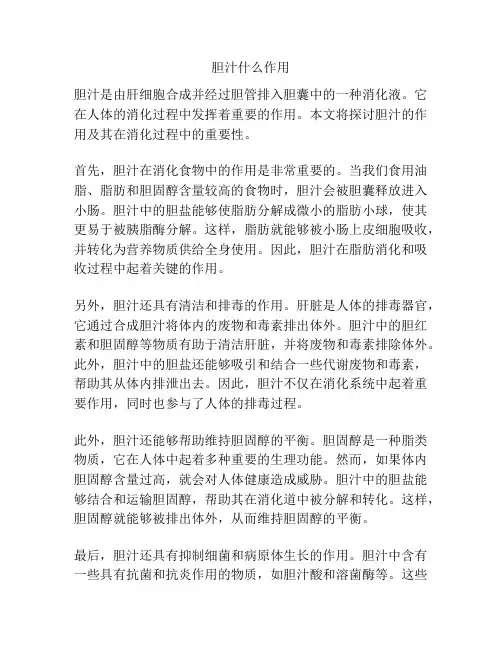 胆汁什么作用

胆汁是由肝细胞合成并经过胆管排入胆囊中的一种消化液。它在人体的消化过程中发挥着重要的作用。本文将探讨胆汁的作用及其在消化过程中的重要性。

首先，胆汁在消化食物中的作用是非常重要的。当我们食用油脂、脂肪和胆固醇含量较高的食物时，胆汁会被胆囊释放进入小肠。胆汁中的胆盐能够使脂肪分解成微小的脂肪小球，使其更易于被胰脂酶分解。这样，脂肪就能够被小肠上皮细胞吸收，并转化为营养物质供给全身使用。因此，胆汁在脂肪消化和吸收过程中起着关键的作用。

另外，胆汁还具有清洁和排毒的作用。肝脏是人体的排毒器官，它通过合成胆汁将体内的废物和毒素排出体外。胆汁中的胆红素和胆固醇等物质有助于清洁肝脏，并将废物和毒素排除体外。此外，胆汁中的胆盐还能够吸引和结合一些代谢废物和毒素，帮助其从体内排泄出去。因此，胆汁不仅在消化系统中起着重要作用，同时也参与了人体的排毒过程。

此外，胆汁还能够帮助维持胆固醇的平衡。胆固醇是一种脂类物质，它在人体中起着多种重要的生理功能。然而，如果体内胆固醇含量过高，就会对人体健康造成威胁。胆汁中的胆盐能够结合和运输胆固醇，帮助其在消化道中被分解和转化。这样，胆固醇就能够被排出体外，从而维持胆固醇的平衡。

最后，胆汁还具有抑制细菌和病原体生长的作用。胆汁中含有一些具有抗菌和抗炎作用的物质，如胆汁酸和溶菌酶等。这些